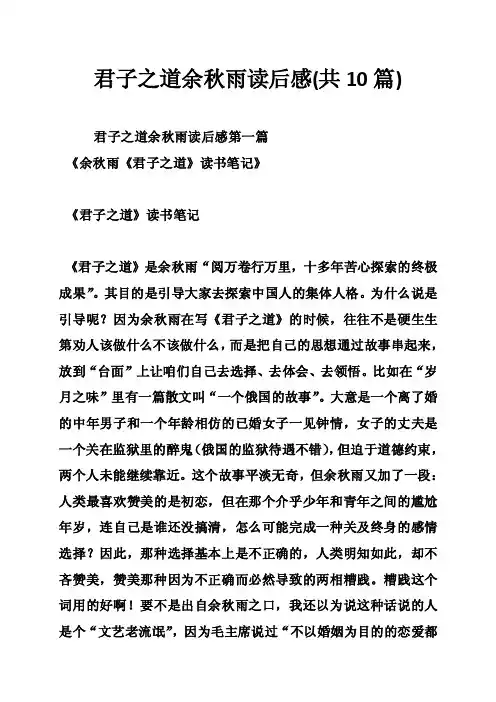 君子之道余秋雨读后感(共 10 篇)

君子之道余秋雨读后感第一篇

《余秋雨《君子之道》读书笔记》

《君子之道》读书笔记

《君子之道》是余秋雨“阅万卷行万里，十多年苦心探索的终极成果”。其目的是引导大家去探索中国人的集体人格。为什么说是引导呢？因为余秋雨在写《君子之道》的时候，往往不是硬生生第劝人该做什么不该做什么，而是把自己的思想通过故事串起来，放到“台面”上让咱们自己去选择、去体会、去领悟。比如在“岁月之味”里有一篇散文叫“一个俄国的故事”。大意是一个离了婚的中年男子和一个年龄相仿的已婚女子一见钟情，女子的丈夫是一个关在监狱里的醉鬼（俄国的监狱待遇不错），但迫于道德约束，两个人未能继续靠近。这个故事平淡无奇，但余秋雨又加了一段：人类最喜欢赞美的是初恋，但在那个介乎少年和青年之间的尴尬年岁，连自己是谁还没搞清，怎么可能完成一种关及终身的感情选择？因此，那种选择基本上是不正确的，人类明知如此，却不吝赞美，赞美那种因为不正确而必然导致的两相糟践。糟践这个词用的好啊！要不是出自余秋雨之口，我还以为说这种话说的人是个“文艺老流氓”，因为毛主席说过“不以婚姻为目的的恋爱都